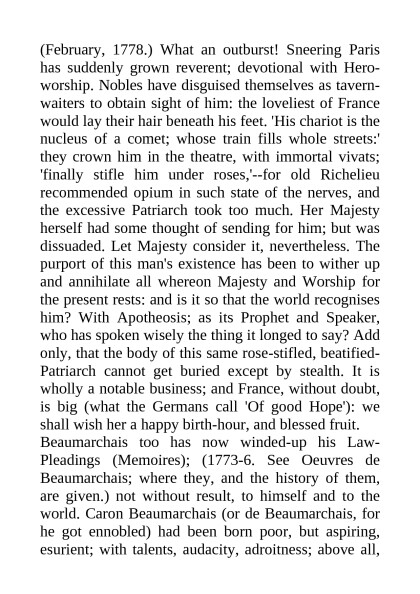 (February, 1778.) What an outburst! Sneering Paris has suddenly grown reverent; devotional with Hero-worship. Nobles have disguised themselves as tavern-waiters to obtain sight of him: the loveliest of France would lay their hair beneath his feet. 'His chariot is the nucleus of a comet; whose train fills whole streets:' they crown him in the theatre, with immortal vivats; 'finally stifle him under roses,'--for old Richelieu recommended opium in such state of the nerves, and the excessive Patriarch took too much. Her Majesty herself had some thought of sending for him; but was dissuaded. Let Majesty consider it, nevertheless. The purport of this man's existence has been to wither up and annihilate all whereon Majesty and Worship for the present rests: and is it so that the world recognises him? With Apotheosis; as its Prophet and Speaker, who has spoken wisely the thing it longed to say? Add only, that the body of this same rose-stifled, beatified-Patriarch cannot get buried except by stealth. It is wholly a notable business; and France, without doubt, is big (what the Germans call 'Of good Hope'): we shall wish her a happy birth-hour, and blessed fruit.
Beaumarchais too has now winded-up his Law-Pleadings (Memoires); (1773-6. See Oeuvres de Beaumarchais; where they, and the history of them, are given.) not without result, to himself and to the world. Caron Beaumarchais (or de Beaumarchais, for he got ennobled) had been born poor, but aspiring, esurient; with talents, audacity, adroitness; above all,